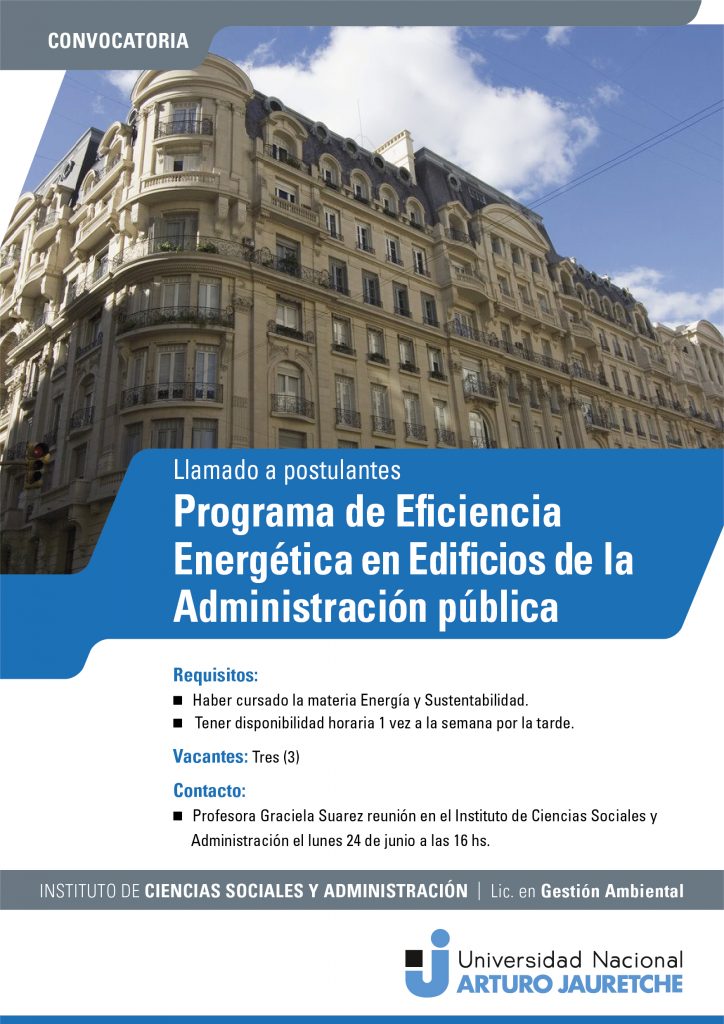 CONVOCATORIA

Llamado a postulantes
Programa de Eficiencia Energética en Edificios de la Administración pública

Requisitos:
■ Haber cursado la materia Energía y Sustentabilidad.
■ Tener disponibilidad horaria 1 vez a la semana por la tarde.

Vacantes: Tres (3)

Contacto:
■ Profesora Graciela Suarez reunión en el Instituto de Ciencias Sociales y Administración el lunes 24 de junio a las 16 hs.

INSTITUTO DE CIENCIAS SOCIALES Y ADMINISTRACIÓN | Lic. en Gestión Ambiental

Universidad Nacional
ARTURO JAURETCHE